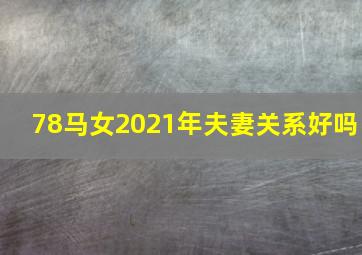 78马女2021年夫妻关系好吗